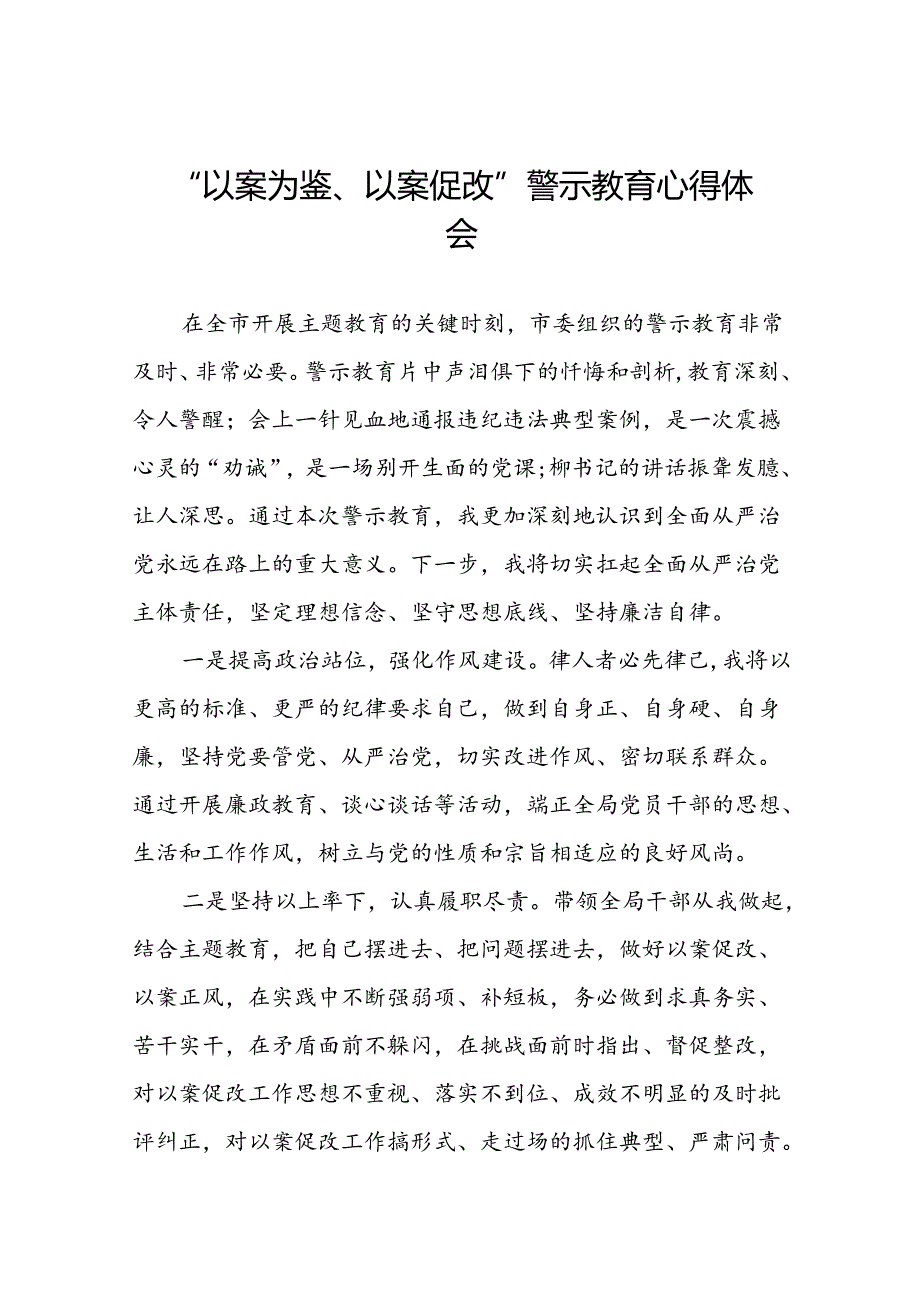 “以案为鉴、以案促改”警示教育心得体会

在全市开展主题教育的关键时刻，市委组织的警示教育非常及时、非常必要。警示教育片中声泪俱下的忏悔和剖析,教育深刻、令人警醒；会上一针见血地通报违纪违法典型案例，是一次震撼心灵的“劝诫”，是一场别开生面的党课;柳书记的讲话振聋发聩、让人深思。通过本次警示教育，我更加深刻地认识到全面从严治党永远在路上的重大意义。下一步，我将切实扛起全面从严治党主体责任，坚定理想信念、坚守思想底线、坚持廉洁自律。

一是提高政治站位，强化作风建设。律人者必先律己,我将以更高的标准、更严的纪律要求自己，做到自身正、自身硬、自身廉，坚持党要管党、从严治党，切实改进作风、密切联系群众。通过开展廉政教育、谈心谈话等活动，端正全局党员干部的思想、生活和工作作风，树立与党的性质和宗旨相适应的良好风尚。

二是坚持以上率下，认真履职尽责。带领全局干部从我做起，结合主题教育，把自己摆进去、把问题摆进去，做好以案促改、以案正风，在实践中不断强弱项、补短板，务必做到求真务实、苦干实干，在矛盾面前不躲闪，在挑战面前时指出、督促整改，对以案促改工作思想不重视、落实不到位、成效不明显的及时批评纠正，对以案促改工作搞形式、走过场的抓住典型、严肃问责。